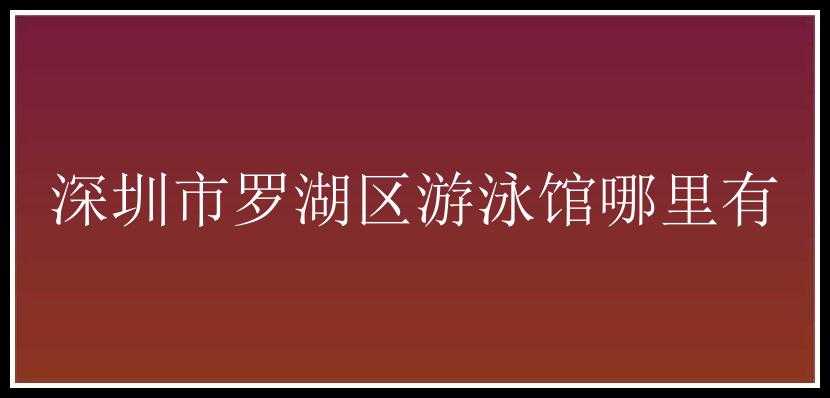 深圳市罗湖区游泳馆哪里有